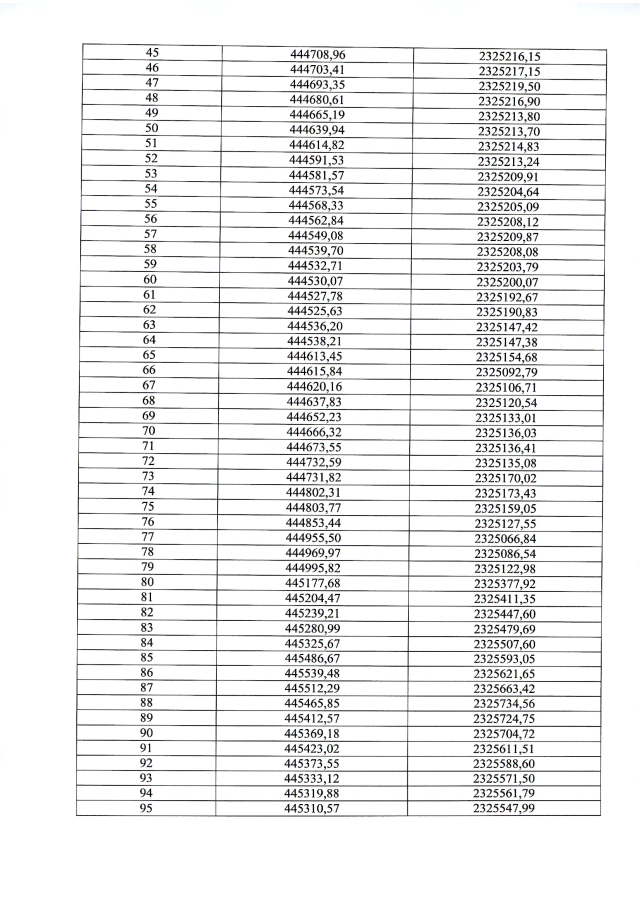 | 45 | 444708,96 | 2325216,15 |
|---|---|---|
| 46 | 444703,41 | 2325217,15 |
| 47 | 444693,35 | 2325219,50 |
| 48 | 444680,61 | 2325216,90 |
| 49 | 444665,19 | 2325213,80 |
| 50 | 444639,94 | 2325213,70 |
| 51 | 444614,82 | 2325214,83 |
| 52 | 444591,53 | 2325213,24 |
| 53 | 444581,57 | 2325209,91 |
| 54 | 444573,54 | 2325204,64 |
| 55 | 444568,33 | 2325205,09 |
| 56 | 444562,84 | 2325208,12 |
| 57 | 444549,08 | 2325209,87 |
| 58 | 444539,70 | 2325208,08 |
| 59 | 444532,71 | 2325203,79 |
| 60 | 444530,07 | 2325200,07 |
| 61 | 444527,78 | 2325192,67 |
| 62 | 444525,63 | 2325190,83 |
| 63 | 444536,20 | 2325147,42 |
| 64 | 444538,21 | 2325147,38 |
| 65 | 444613,45 | 2325154,68 |
| 66 | 444615,84 | 2325092,79 |
| 67 | 444620,16 | 2325106,71 |
| 68 | 444637,83 | 2325120,54 |
| 69 | 444652,23 | 2325133,01 |
| 70 | 444666,32 | 2325136,03 |
| 71 | 444673,55 | 2325136,41 |
| 72 | 444732,59 | 2325135,08 |
| 73 | 444731,82 | 2325170,02 |
| 74 | 444802,31 | 2325173,43 |
| 75 | 444803,77 | 2325159,05 |
| 76 | 444853,44 | 2325127,55 |
| 77 | 444955,50 | 2325066,84 |
| 78 | 444969,97 | 2325086,54 |
| 79 | 444995,82 | 2325122,98 |
| 80 | 445177,68 | 2325377,92 |
| 81 | 445204,47 | 2325411,35 |
| 82 | 445239,21 | 2325447,60 |
| 83 | 445280,99 | 2325479,69 |
| 84 | 445325,67 | 2325507,60 |
| 85 | 445486,67 | 2325593,05 |
| 86 | 445539,48 | 2325621,65 |
| 87 | 445512,29 | 2325663,42 |
| 88 | 445465,85 | 2325734,56 |
| 89 | 445412,57 | 2325724,75 |
| 90 | 445369,18 | 2325704,72 |
| 91 | 445423,02 | 2325611,51 |
| 92 | 445373,55 | 2325588,60 |
| 93 | 445333,12 | 2325571,50 |
| 94 | 445319,88 | 2325561,79 |
| 95 | 445310,57 | 2325547,99 |